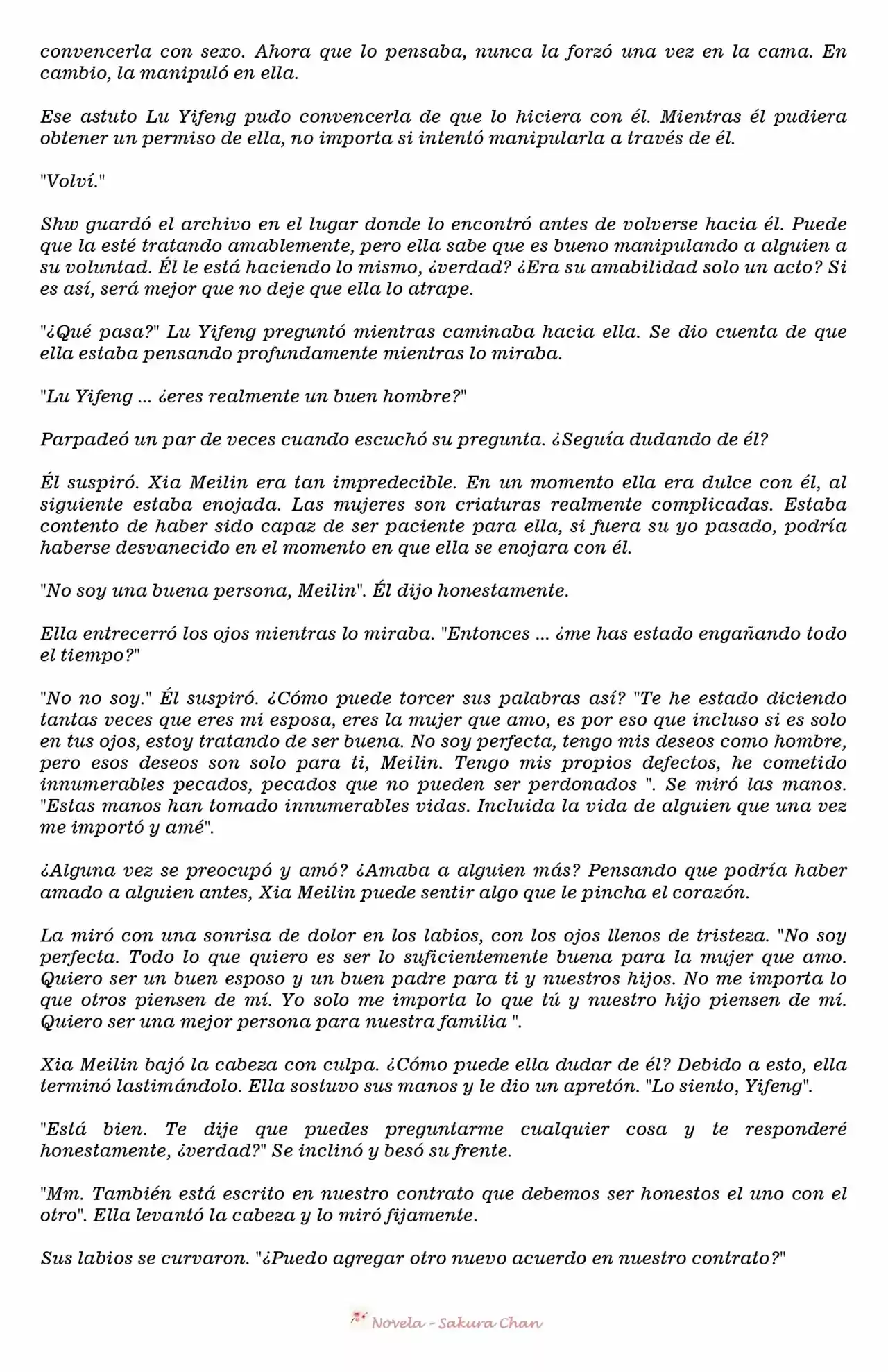 convencerla con sexo. Ahora que lo pensaba, nunca la forzó una vez en la cama. En cambio, la manipuló en ella.

Ese astuto Lu Yifeng pudo convencerla de que lo hiciera con él. Mientras él pudiera obtener un permiso de ella, no importa si intentó manipularla a través de él.

"Volví."

Shw guardó el archivo en el lugar donde lo encontró antes de volverse hacia él. Puede que la esté tratando amablemente, pero ella sabe que es bueno manipulando a alguien a su voluntad. Él le está haciendo lo mismo, ¿verdad? ¿Era su amabilidad solo un acto? Si es así, será mejor que no deje que ella lo atrape.

"¿Qué pasa?" Lu Yifeng preguntó mientras caminaba hacia ella. Se dio cuenta de que ella estaba pensando profundamente mientras lo miraba.

"Lu Yifeng ... ¿eres realmente un buen hombre?"

Parpadeó un par de veces cuando escuchó su pregunta. ¿Seguía dudando de él?

Él suspiró. Xia Meilin era tan impredecible. En un momento ella era dulce con él, al siguiente estaba enojada. Las mujeres son criaturas realmente complicadas. Estaba contento de haber sido capaz de ser paciente para ella, si fuera su yo pasado, podría haberse desvanecido en el momento en que ella se enojara con él.

"No soy una buena persona, Meilin". Él dijo honestamente.

Ella entrecerró los ojos mientras lo miraba. "Entonces ... ¿me has estado engañando todo el tiempo?"

"No no soy." Él suspiró. ¿Cómo puede torcer sus palabras así? "Te he estado diciendo tantas veces que eres mi esposa, eres la mujer que amo, es por eso que incluso si es solo en tus ojos, estoy tratando de ser buena. No soy perfecta, tengo mis deseos como hombre, pero esos deseos son solo para ti, Meilin. Tengo mis propios defectos, he cometido innumerables pecados, pecados que no pueden ser perdonados ". Se miró las manos. "Estas manos han tomado innumerables vidas. Incluida la vida de alguien que una vez me importó y amé".

¿Alguna vez se preocupó y amó? ¿Amaba a alguien más? Pensando que podría haber amado a alguien antes, Xia Meilin puede sentir algo que le pincha el corazón.

La miró con una sonrisa de dolor en los labios, con los ojos llenos de tristeza. "No soy perfecta. Todo lo que quiero es ser lo suficientemente buena para la mujer que amo. Quiero ser un buen esposo y un buen padre para ti y nuestros hijos. No me importa lo que otros piensen de mí. Yo solo me importa lo que tú y nuestro hijo piensen de mí. Quiero ser una mejor persona para nuestra familia ".

Xia Meilin bajó la cabeza con culpa. ¿Cómo puede ella dudar de él? Debido a esto, ella terminó lastimándolo. Ella sostuvo sus manos y le dio un apretón. "Lo siento, Yifeng".

"Está bien. Te dije que puedes preguntarme cualquier cosa y te responderé honestamente, ¿verdad?" Se inclinó y besó su frente.

"Mm. También está escrito en nuestro contrato que debemos ser honestos el uno con el otro". Ella levantó la cabeza y lo miró fijamente.

Sus labios se curvaron. "¿Puedo agregar otro nuevo acuerdo en nuestro contrato?"

Novela - Sakura Chan